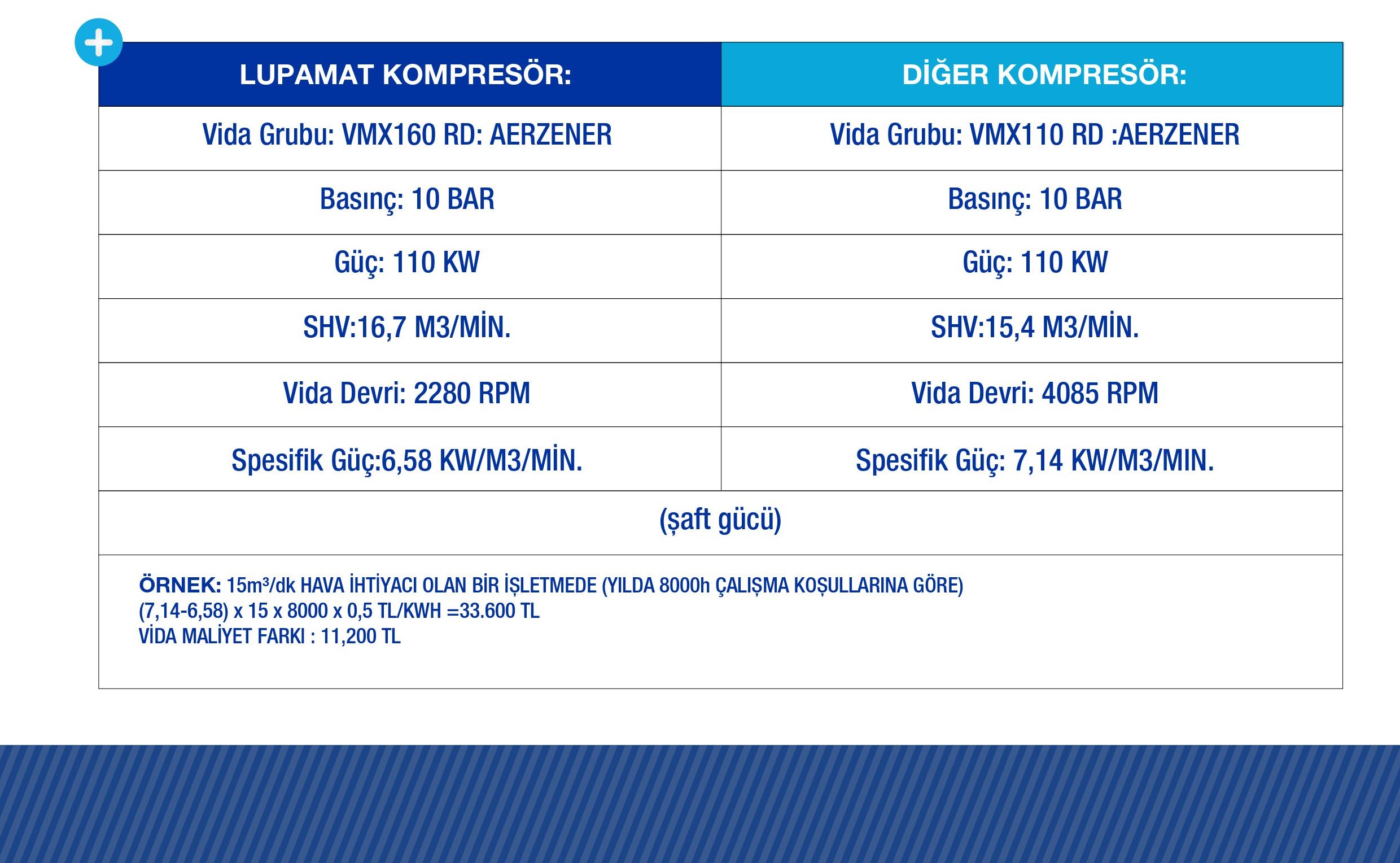 | LUPAMAT KOMPRESÖR: | DİĞER KOMPRESÖR: |
|---|---|
| Vida Grubu: VMX160 RD: AERZENER | Vida Grubu: VMX110 RD :AERZENER |
| Basınç: 10 BAR | Basınç: 10 BAR |
| Güç: 110 KW | Güç: 110 KW |
| SHV:16,7 M3/MİN. | SHV:15,4 M3/MİN. |
| Vida Devri: 2280 RPM | Vida Devri: 4085 RPM |
| Spesifik Güç:6,58 KW/M3/MİN. | Spesifik Güç: 7,14 KW/M3/MIN. |

(şaft gücü)

ÖRNEK: 15m³/dk HAVA İHTİYACI OLAN BİR İŞLETMEDE (YILDA 8000h ÇALIŞMA KOŞULLARINA GÖRE)
(7,14-6,58) x 15 x 8000 x 0,5 TL/KWH =33.600 TL
VİDA MALİYET FARKI : 11,200 TL